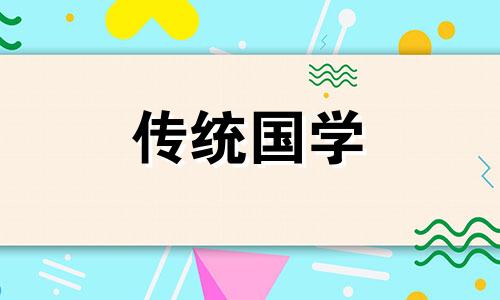 传统国学